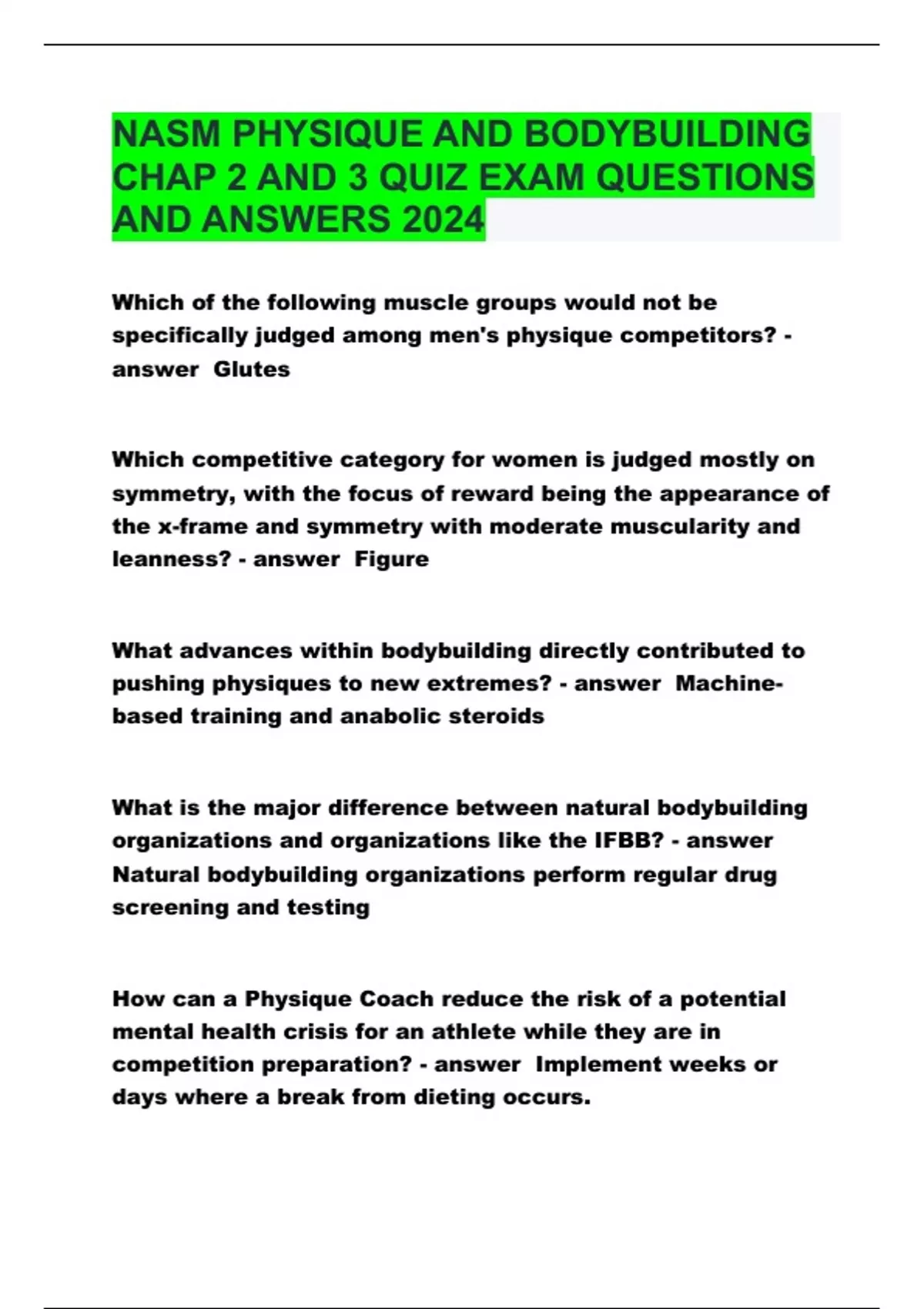 NASM PHYSIQUE AND BODYBUILDING CHAP 2 AND 3 QUIZ EXAM QUESTIONS AND ANSWERS 2024

Which of the following muscle groups would not be specifically judged among men's physique competitors? - answer Glutes

Which competitive category for women is judged mostly on symmetry, with the focus of reward being the appearance of the x-frame and symmetry with moderate muscularity and leanness? - answer Figure

What advances within bodybuilding directly contributed to pushing physiques to new extremes? - answer Machine-based training and anabolic steroids

What is the major difference between natural bodybuilding organizations and organizations like the IFBB? - answer Natural bodybuilding organizations perform regular drug screening and testing

How can a Physique Coach reduce the risk of a potential mental health crisis for an athlete while they are in competition preparation? - answer Implement weeks or days where a break from dieting occurs.